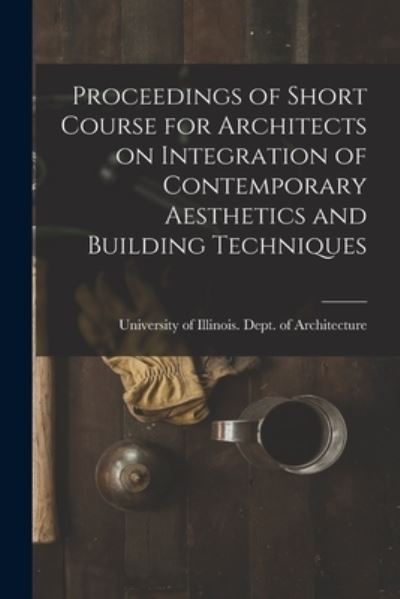 Proceedings of Short Course for Architects on Integration of Contemporary Aesthetics and Building Techniques

University of Illinois. Dept. of Architecture